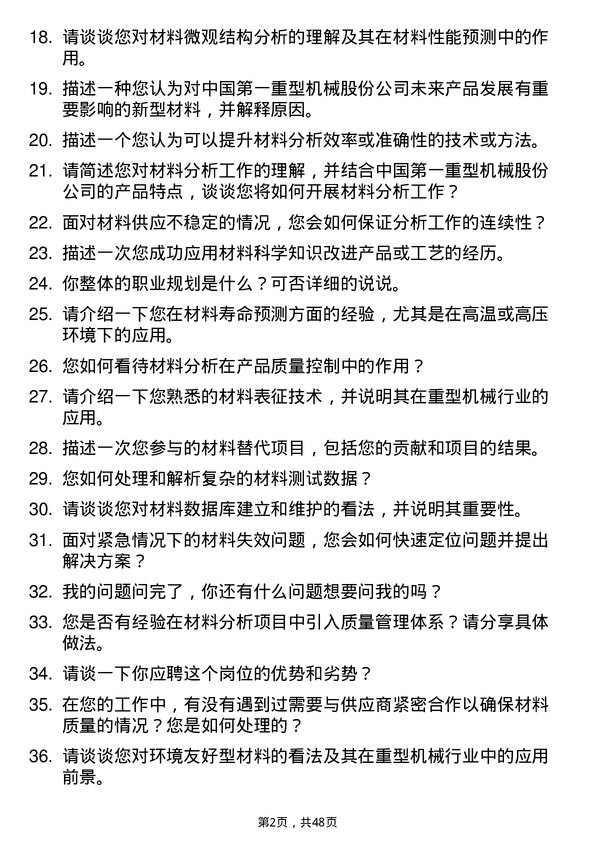 18. 请谈谈您对材料微观结构分析的理解及其在材料性能预测中的作用。

19. 描述一种您认为对中国第一重型机械股份公司未来产品发展有重要影响的新型材料，并解释原因。

20. 描述一个您认为可以提升材料分析效率或准确性的技术或方法。

21. 请简述您对材料分析工作的理解，并结合中国第一重型机械股份公司的产品特点，谈谈您将如何开展材料分析工作？

22. 面对材料供应不稳定的情况，您会如何保证分析工作的连续性？

23. 描述一次您成功应用材料科学知识改进产品或工艺的经历。

24. 你整体的职业规划是什么？可否详细的说说。

25. 请介绍一下您在材料寿命预测方面的经验，尤其是在高温或高压环境下的应用。

26. 您如何看待材料分析在产品质量控制中的作用？

27. 请介绍一下您熟悉的材料表征技术，并说明其在重型机械行业的应用。

28. 描述一次您参与的材料替代项目，包括您的贡献和项目的结果。

29. 您如何处理和解析复杂的材料测试数据？

30. 请谈谈您对材料数据库建立和维护的看法，并说明其重要性。

31. 面对紧急情况下的材料失效问题，您会如何快速定位问题并提出解决方案？

32. 我的问题问完了，你还有什么问题想要问我的吗？

33. 您是否有经验在材料分析项目中引入质量管理体系？请分享具体做法。

34. 请谈一下你应聘这个岗位的优势和劣势？

35. 在您的工作中，有没有遇到过需要与供应商紧密合作以确保材料质量的情况？您是如何处理的？

36. 请谈谈您对环境友好型材料的看法及其在重型机械行业中的应用前景。

第2页，共48页